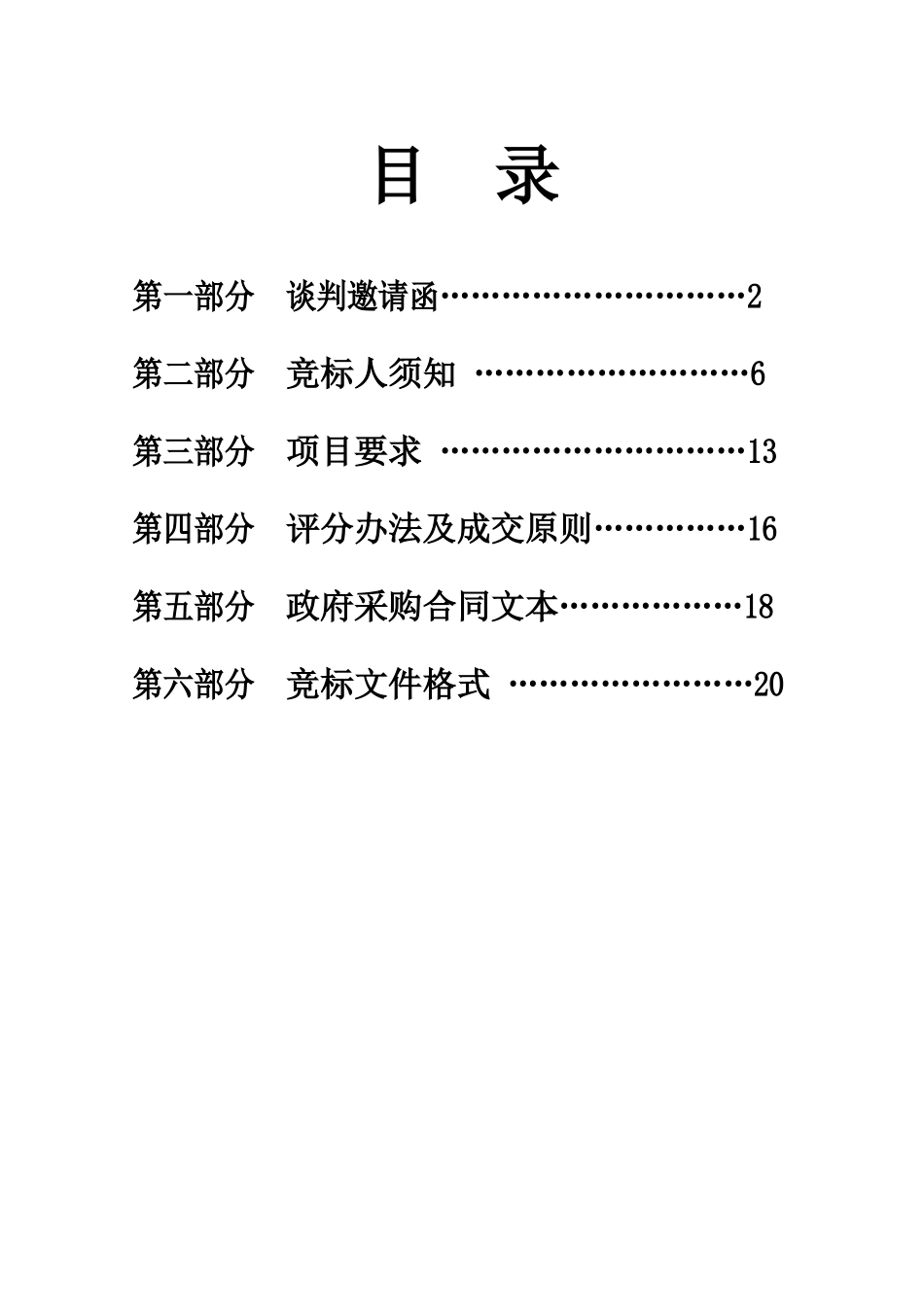 目　录

第一部分　谈判邀请函…………………………2

第二部分　竞标人须知 ………………………6

第三部分　项目要求 …………………………13

第四部分　评分办法及成交原则……………16

第五部分　政府采购合同文本………………18

第六部分　竞标文件格式 ……………………20